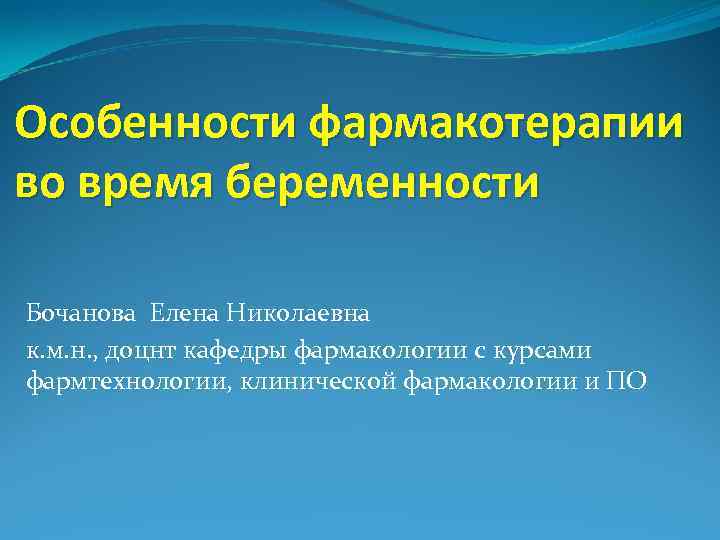 Особенности фармакотерапии во время беременности

Бочанова Елена Николаевна

к.м.н., доцнт кафедры фармакологии с курсами фармтехнологии, клинической фармакологии и ПО